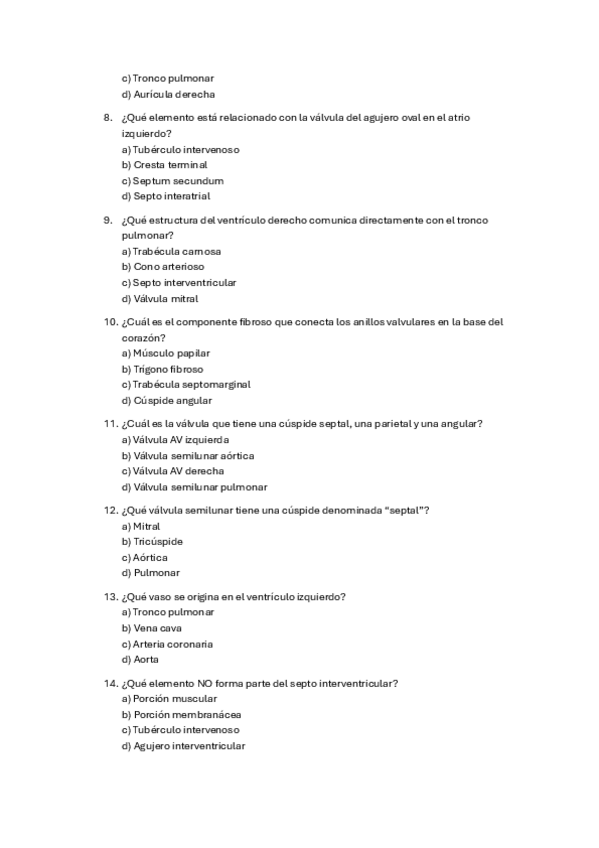 c) Tronco pulmonar
d) Aurícula derecha

8. ¿Qué elemento está relacionado con la válvula del agujero oval en el atrio izquierdo?
a) Tubérculo intervenoso
b) Cresta terminal
c) Septum secundum
d) Septo interatrial

9. ¿Qué estructura del ventrículo derecho comunica directamente con el tronco pulmonar?
a) Trabécula carnosa
b) Cono arterioso
c) Septo interventricular
d) Válvula mitral

10. ¿Cuál es el componente fibroso que conecta los anillos valvulares en la base del corazón?
a) Músculo papilar
b) Trígono fibroso
c) Trabécula septomarginal
d) Cúspide angular

11. ¿Cuál es la válvula que tiene una cúspide septal, una parietal y una angular?
a) Válvula AV izquierda
b) Válvula semilunar aórtica
c) Válvula AV derecha
d) Válvula semilunar pulmonar

12. ¿Qué válvula semilunar tiene una cúspide denominada "septal"?
a) Mitral
b) Tricúspide
c) Aórtica
d) Pulmonar

13. ¿Qué vaso se origina en el ventrículo izquierdo?
a) Tronco pulmonar
b) Vena cava
c) Arteria coronaria
d) Aorta

14. ¿Qué elemento NO forma parte del septo interventricular?
a) Porción muscular
b) Porción membranácea
c) Tubérculo intervenoso
d) Agujero interventricular